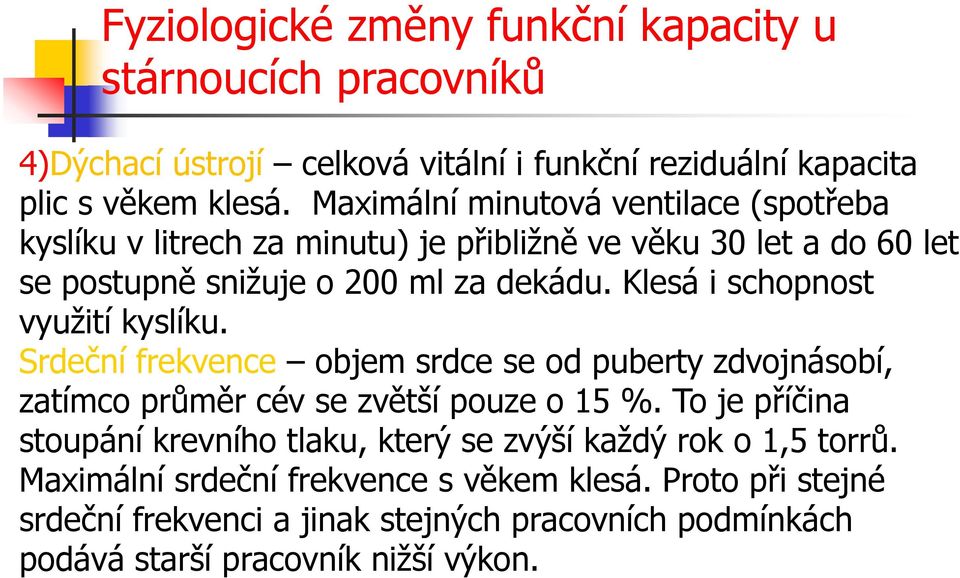 Fyziologické změny funkční kapacity u stárnoucích pracovníků

4)Dýchací ústrojí – celková vitální i funkční reziduální kapacita plic s věkem klesá. Maximální minutová ventilace (spotřeba kyslíku v litrech za minutu) je přibližně ve věku 30 let a do 60 let se postupně snižuje o 200 ml za dekádu. Klesá i schopnost využití kyslíku.
Srdeční frekvence – objem srdce se od puberty zdvojnásobí, zatímco průměr cév se zvětší pouze o 15 %. To je příčina stoupání krevního tlaku, který se zvýší každý rok o 1,5 torrů. Maximální srdeční frekvence s věkem klesá. Proto při stejné srdeční frekvenci a jinak stejných pracovních podmínkách podává starší pracovník nižší výkon.